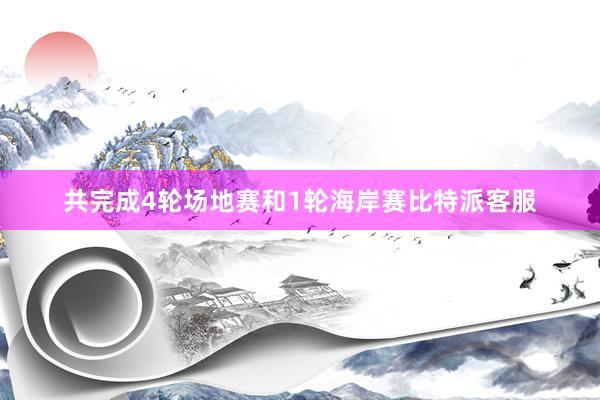 共完成4轮场地赛和1轮海岸赛比特派客服